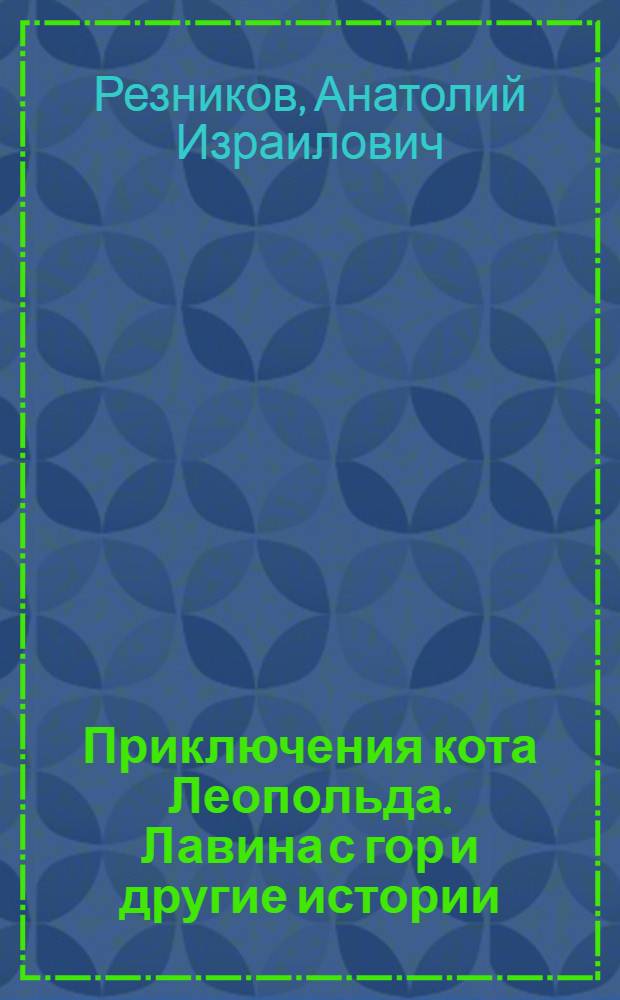 Резников, Анатолий Израилович

Приключения кота Леопольда. Лавина с гор и другие истории